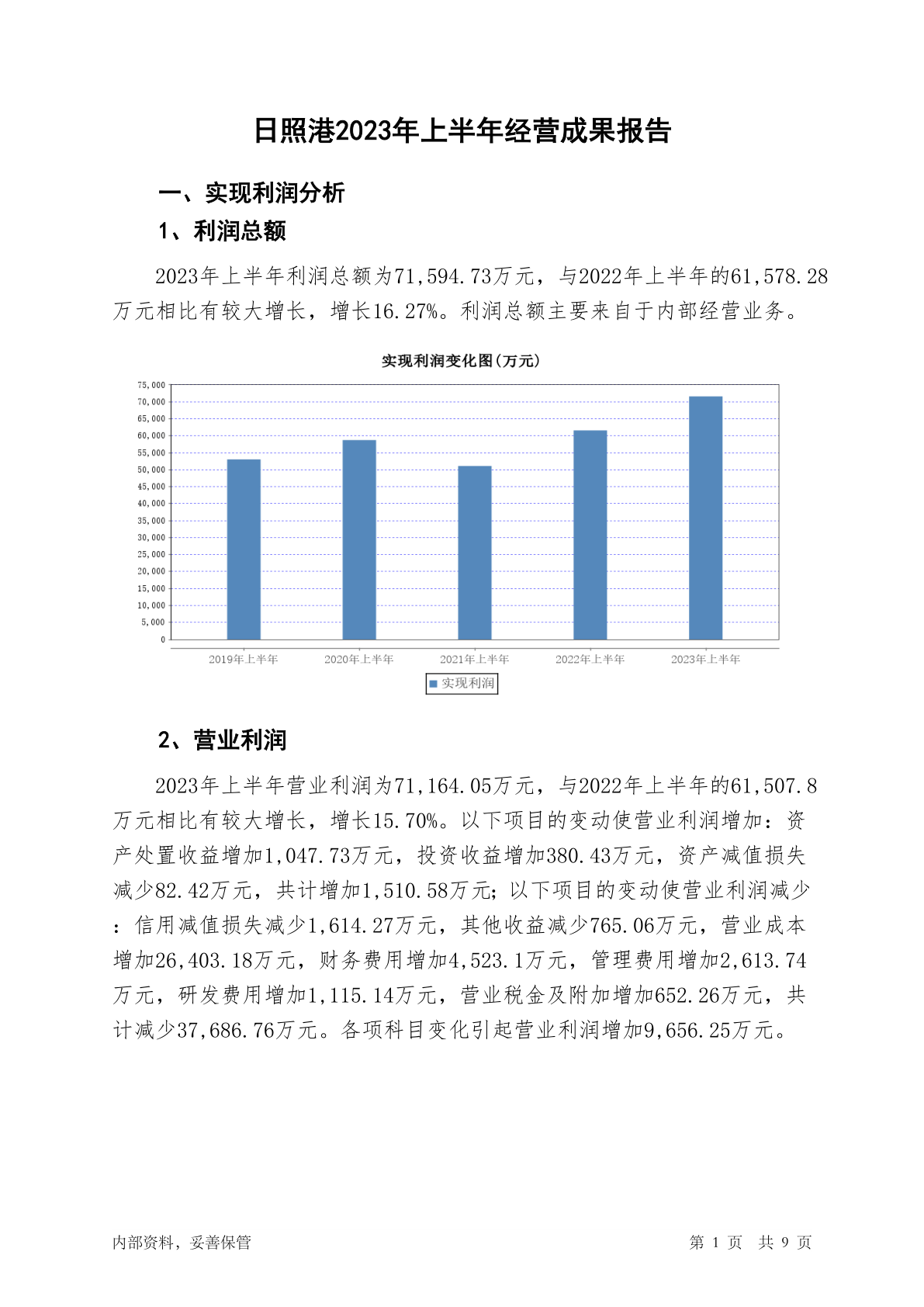 日照港2023年上半年经营成果报告

一、实现利润分析

1、利润总额

2023年上半年利润总额为71,594.73万元，与2022年上半年的61,578.28万元相比有较大增长，增长16.27%。利润总额主要来自于内部经营业务。

实现利润变化图(万元)

75,000
70,000
65,000
60,000
55,000
50,000
45,000
40,000
35,000
30,000
25,000
20,000
15,000
10,000
5,000
0

2019年上半年
2020年上半年
2021年上半年
2022年上半年
2023年上半年

实现利润

2、营业利润

2023年上半年营业利润为71,164.05万元，与2022年上半年的61,507.8万元相比有较大增长，增长15.70%。以下项目的变动使营业利润增加：资产处置收益增加1,047.73万元，投资收益增加380.43万元，资产减值损失减少82.42万元，共计增加1,510.58万元；以下项目的变动使营业利润减少：信用减值损失减少1,614.27万元，其他收益减少765.06万元，营业成本增加26,403.18万元，财务费用增加4,523.1万元，管理费用增加2,613.74万元，研发费用增加1,115.14万元，营业税金及附加增加652.26万元，共计减少37,686.76万元。各项科目变化引起营业利润增加9,656.25万元。

内部资料，妥善保管

第 1 页 共 9 页